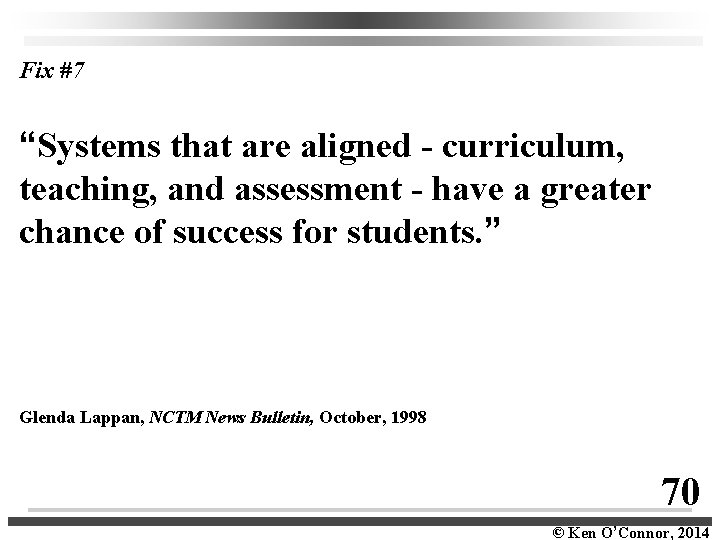 Fix #7

"Systems that are aligned - curriculum, teaching, and assessment - have a greater chance of success for students."

Glenda Lappan, NCTM News Bulletin, October, 1998

70

© Ken O'Connor, 2014